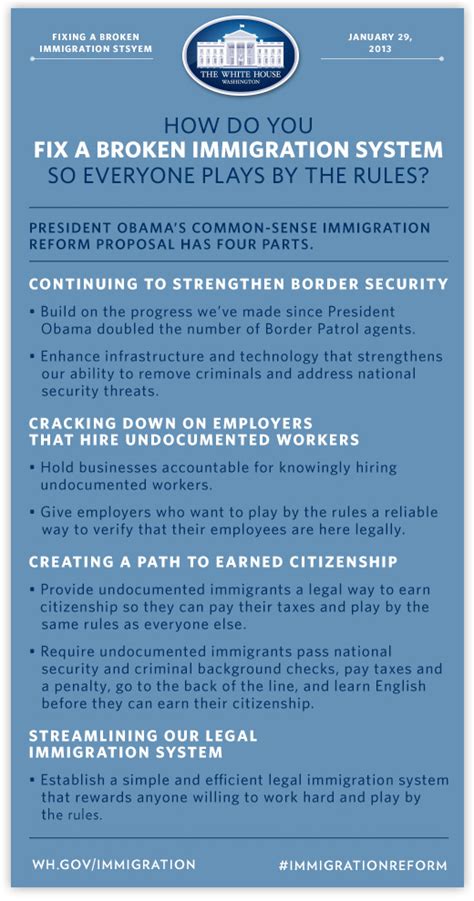 FIXING A BROKEN IMMIGRATION STSYEM

THE WHITE HOUSE
WASHINGTON

JANUARY 29, 2013

HOW DO YOU
FIX A BROKEN IMMIGRATION SYSTEM
SO EVERYONE PLAYS BY THE RULES?

PRESIDENT OBAMA'S COMMON-SENSE IMMIGRATION REFORM PROPOSAL HAS FOUR PARTS.

CONTINUING TO STRENGTHEN BORDER SECURITY

• Build on the progress we've made since President Obama doubled the number of Border Patrol agents.

• Enhance infrastructure and technology that strengthens our ability to remove criminals and address national security threats.

CRACKING DOWN ON EMPLOYERS THAT HIRE UNDOCUMENTED WORKERS

• Hold businesses accountable for knowingly hiring undocumented workers.

• Give employers who want to play by the rules a reliable way to verify that their employees are here legally.

CREATING A PATH TO EARNED CITIZENSHIP

• Provide undocumented immigrants a legal way to earn citizenship so they can pay their taxes and play by the same rules as everyone else.

• Require undocumented immigrants pass national security and criminal background checks, pay taxes and a penalty, go to the back of the line, and learn English before they can earn their citizenship.

STREAMLINING OUR LEGAL IMMIGRATION SYSTEM

• Establish a simple and efficient legal immigration system that rewards anyone willing to work hard and play by the rules.

WH.GOV/IMMIGRATION

#IMMIGRATIONREFORM